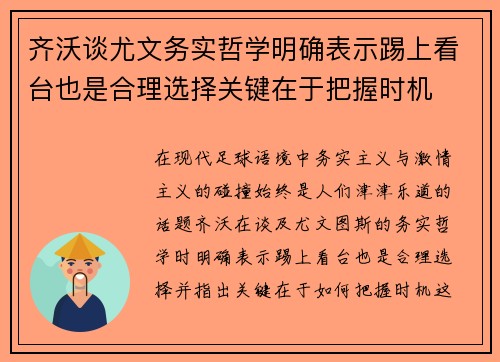 齐沃谈尤文务实哲学明确表示踢上看台也是合理选择关键在于把握时机

在现代足球语境中务实主义与激情主义的碰撞始终是人们津津乐道的话题齐沃在谈及尤文图斯的务实哲学时明确表示踢上看台也是合理选择并指出关键在于如何把握时机这